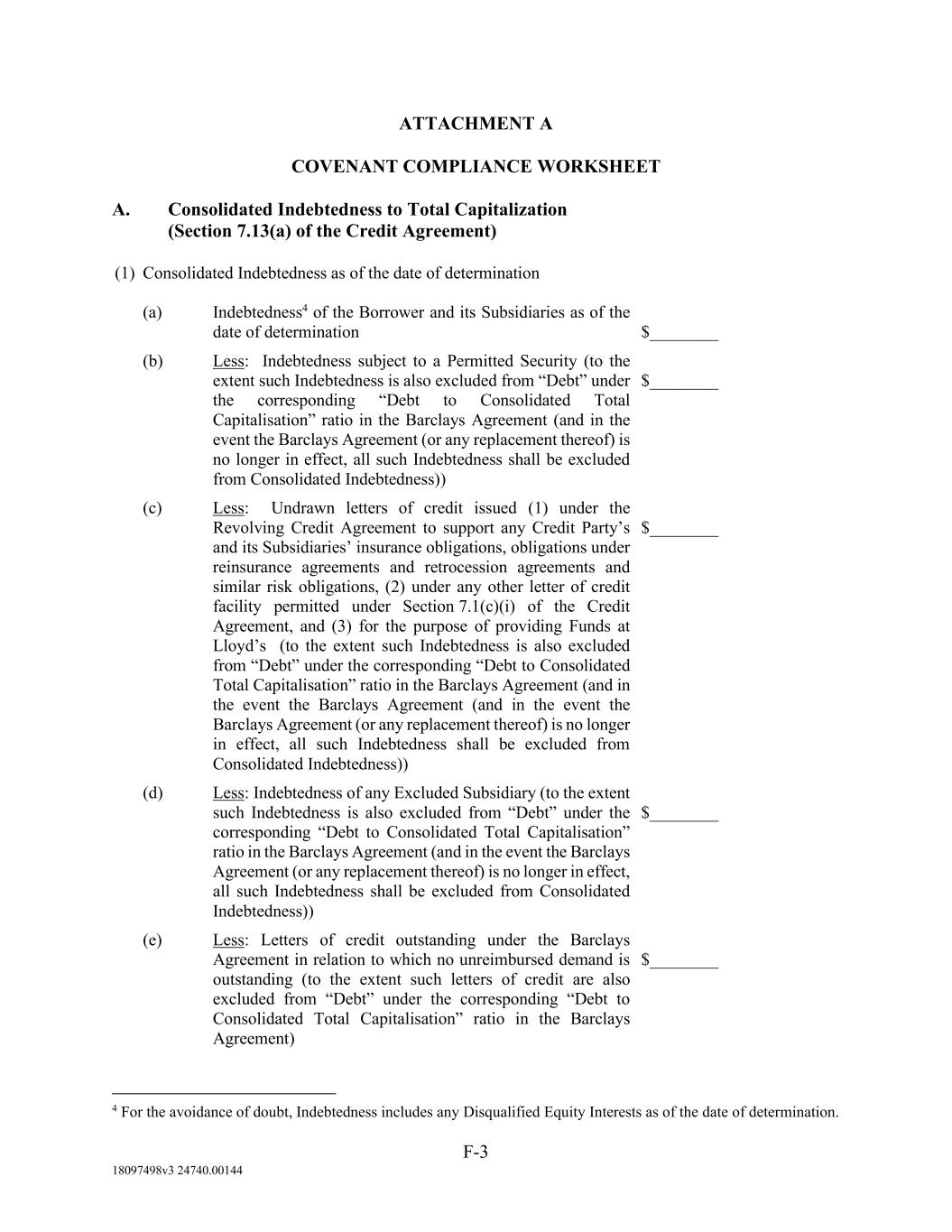 ATTACHMENT A

COVENANT COMPLIANCE WORKSHEET

A. Consolidated Indebtedness to Total Capitalization (Section 7.13(a) of the Credit Agreement)

(1) Consolidated Indebtedness as of the date of determination

(a) Indebtedness$^4$ of the Borrower and its Subsidiaries as of the date of determination $________

(b) Less: Indebtedness subject to a Permitted Security (to the extent such Indebtedness is also excluded from “Debt” under the corresponding “Debt to Consolidated Total Capitalisation” ratio in the Barclays Agreement (and in the event the Barclays Agreement (or any replacement thereof) is no longer in effect, all such Indebtedness shall be excluded from Consolidated Indebtedness)) $________

(c) Less: Undrawn letters of credit issued (1) under the Revolving Credit Agreement to support any Credit Party’s and its Subsidiaries’ insurance obligations, obligations under reinsurance agreements and retrocession agreements and similar risk obligations, (2) under any other letter of credit facility permitted under Section 7.1(c)(i) of the Credit Agreement, and (3) for the purpose of providing Funds at Lloyd’s (to the extent such Indebtedness is also excluded from “Debt” under the corresponding “Debt to Consolidated Total Capitalisation” ratio in the Barclays Agreement (and in the event the Barclays Agreement (and in the event the Barclays Agreement (or any replacement thereof) is no longer in effect, all such Indebtedness shall be excluded from Consolidated Indebtedness)) $________

(d) Less: Indebtedness of any Excluded Subsidiary (to the extent such Indebtedness is also excluded from “Debt” under the corresponding “Debt to Consolidated Total Capitalisation” ratio in the Barclays Agreement (and in the event the Barclays Agreement (or any replacement thereof) is no longer in effect, all such Indebtedness shall be excluded from Consolidated Indebtedness)) $________

(e) Less: Letters of credit outstanding under the Barclays Agreement in relation to which no unreimbursed demand is outstanding (to the extent such letters of credit are also excluded from “Debt” under the corresponding “Debt to Consolidated Total Capitalisation” ratio in the Barclays Agreement) $________

$^4$ For the avoidance of doubt, Indebtedness includes any Disqualified Equity Interests as of the date of determination.

F-3

18097498v3 24740.00144